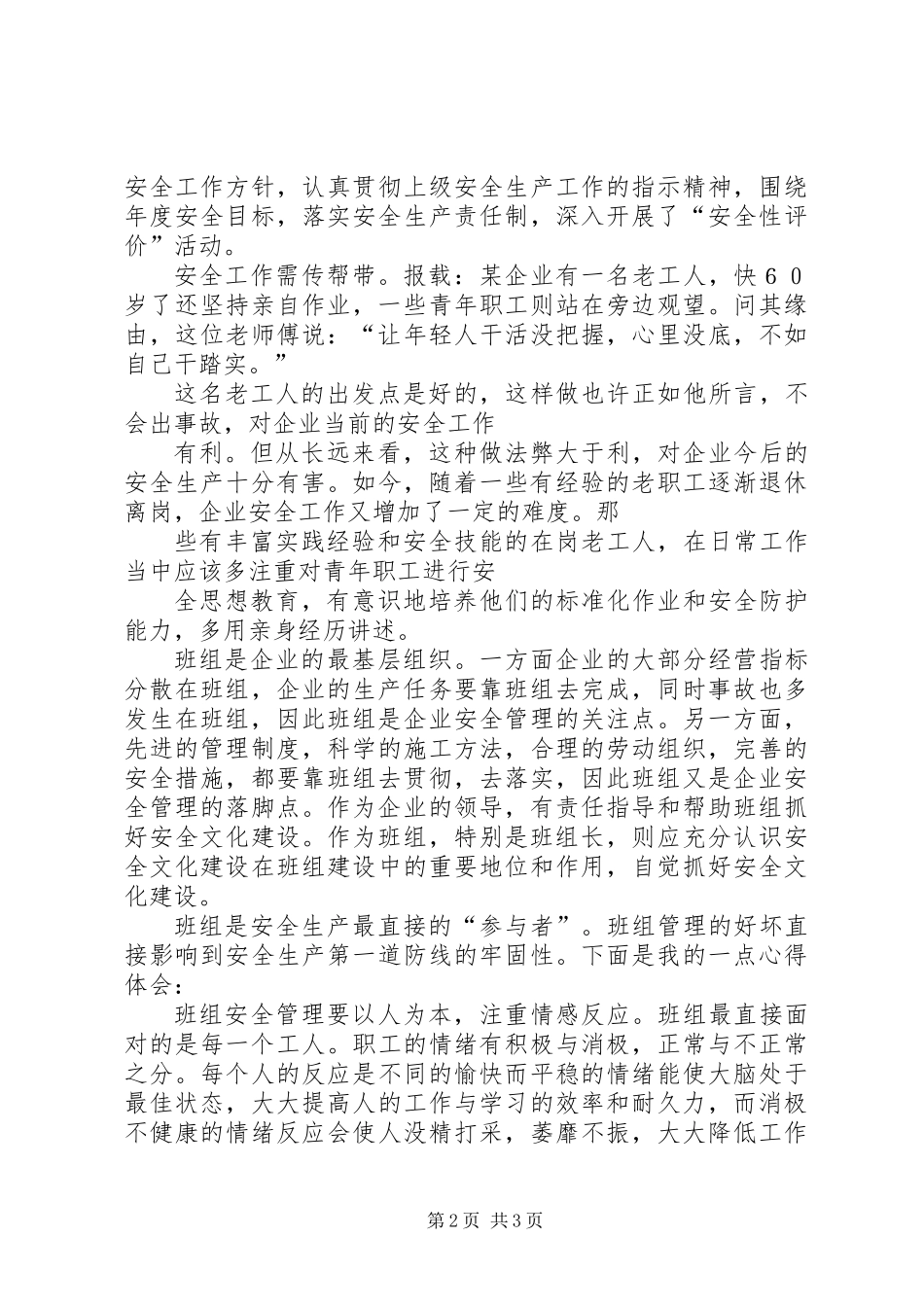 安全工作方针，认真贯彻上级安全生产工作的指示精神，围绕年度安全目标，落实安全生产责任制，深入开展了“安全性评价”活动。

安全工作需传帮带。报载：某企业有一名老工人，快６０岁了还坚持亲自作业，一些青年职工则站在旁边观望。问其缘由，这位老师傅说：“让年轻人干活没把握，心里没底，不如自己干踏实。”

这名老工人的出发点是好的，这样做也许正如他所言，不会出事故，对企业当前的安全工作

有利。但从长远来看，这种做法弊大于利，对企业今后的安全生产十分有害。如今，随着一些有经验的老职工逐渐退休离岗，企业安全工作又增加了一定的难度。那

些有丰富实践经验和安全技能的在岗老工人，在日常工作当中应该多注重对青年职工进行安

全思想教育，有意识地培养他们的标准化作业和安全防护能力，多用亲身经历讲述。

班组是企业的最基层组织。一方面企业的大部分经营指标分散在班组，企业的生产任务要靠班组去完成，同时事故也多发生在班组，因此班组是企业安全管理的关注点。另一方面，先进的管理制度，科学的施工方法，合理的劳动组织，完善的安全措施，都要靠班组去贯彻，去落实，因此班组又是企业安全管理的落脚点。作为企业的领导，有责任指导和帮助班组抓好安全文化建设。作为班组，特别是班组长，则应充分认识安全文化建设在班组建设中的重要地位和作用，自觉抓好安全文化建设。

班组是安全生产最直接的“参与者”。班组管理的好坏直接影响到安全生产第一道防线的牢固性。下面是我的一点心得体会：

班组安全管理要以人为本，注重情感反应。班组最直接面对的是每一个工人。职工的情绪有积极与消极，正常与不正常之分。每个人的反应是不同的愉快而平稳的情绪能使大脑处于最佳状态，大大提高人的工作与学习的效率和耐久力，而消极不健康的情绪反应会使人没精打采，萎靡不振，大大降低工作

第2页 共3页